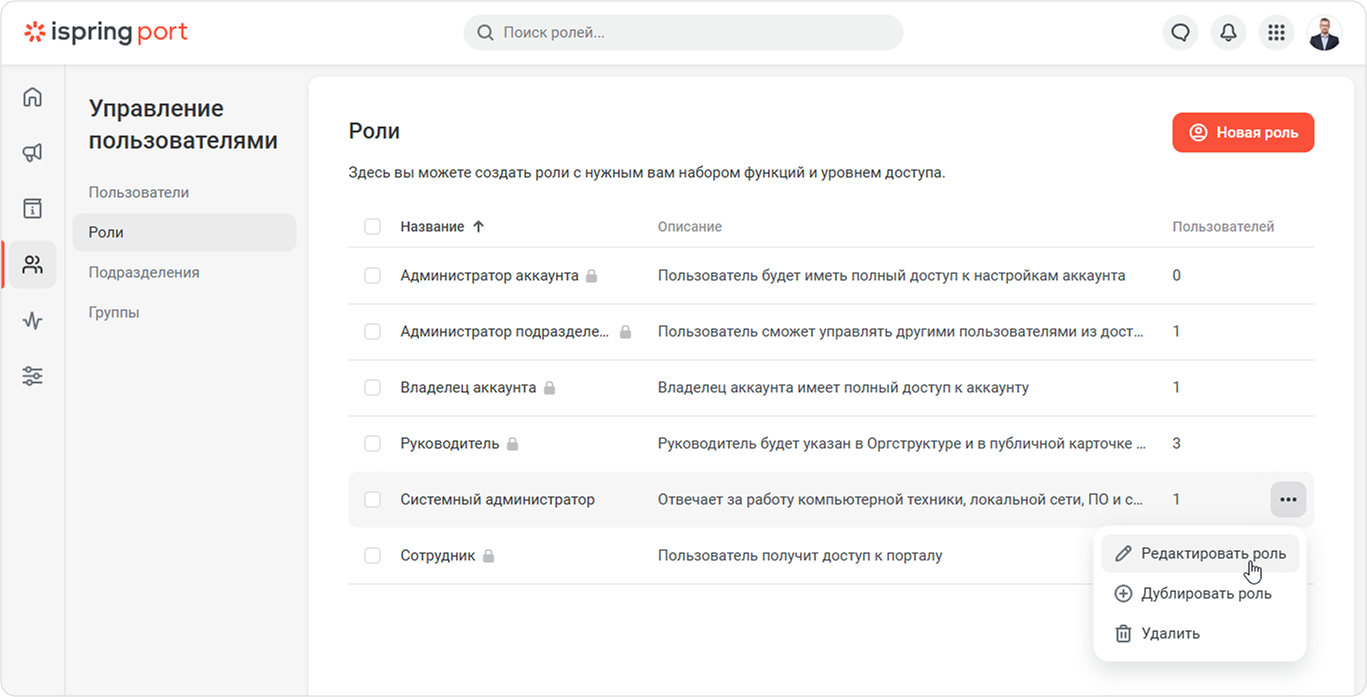 ispring port

Поиск ролей...

Управление пользователями

Пользователи

Роли

Подразделения

Группы

Роли

Новая роль

Здесь вы можете создать роли с нужным вам набором функций и уровнем доступа.

| Название ↑ | Описание | Пользователей |
|---|---|---|
| Администратор аккаунта | Пользователь будет иметь полный доступ к настройкам аккаунта | 0 |
| Администратор подразделе... | Пользователь сможет управлять другими пользователями из дост... | 1 |
| Владелец аккаунта | Владелец аккаунта имеет полный доступ к аккаунту | 1 |
| Руководитель | Руководитель будет указан в Оргструктуре и в публичной карточке ... | 3 |
| Системный администратор | Отвечает за работу компьютерной техники, локальной сети, ПО и с... | 1 |
| Сотрудник | Пользователь получит доступ к порталу | |

Редактировать роль

Дублировать роль

Удалить